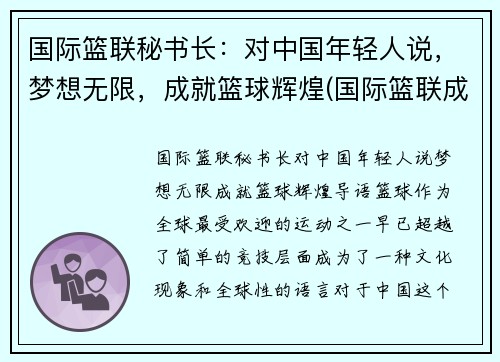 国际篮联秘书长：对中国年轻人说，梦想无限，成就篮球辉煌(国际篮联成

国际篮联秘书长对中国年轻人说梦想无限成就篮球辉煌导语篮球作为全球最受欢迎的运动之一早已超越了简单的竞技层面成为了一种文化现象和全球性的语言对于中国这个